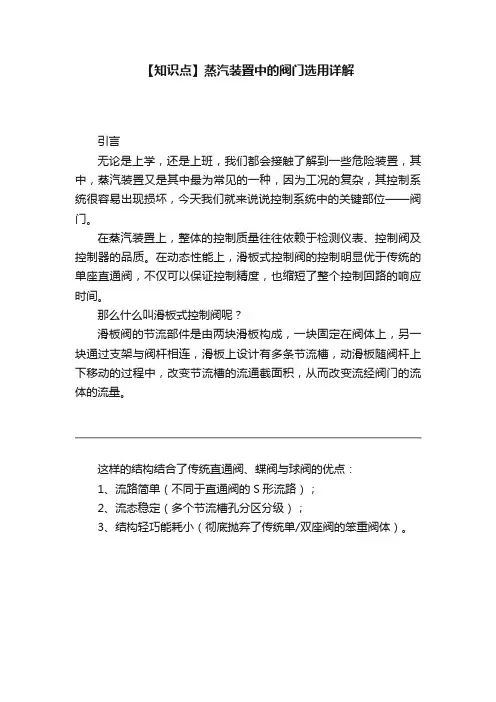 【知识点】蒸汽装置中的阀门选用详解

引言

无论是上学，还是上班，我们都会接触了解到一些危险装置，其中，蒸汽装置又是其中最为常见的一种，因为工况的复杂，其控制系统很容易出现损坏，今天我们就来说说控制系统中的关键部位——阀门。

在蒸汽装置上，整体的控制质量往往依赖于检测仪表、控制阀及控制器的品质。在动态性能上，滑板式控制阀的控制明显优于传统的单座直通阀，不仅可以保证控制精度，也缩短了整个控制回路的响应时间。

那么什么叫滑板式控制阀呢？

滑板阀的节流部件是由两块滑板构成，一块固定在阀体上，另一块通过支架与阀杆相连，滑板上设计有多条节流槽，动滑板随阀杆上下移动的过程中，改变节流槽的流通截面积，从而改变流经阀门的流体的流量。

这样的结构结合了传统直通阀、蝶阀与球阀的优点：

1、流路简单（不同于直通阀的 S 形流路）；

2、流态稳定（多个节流槽孔分区分级）；

3、结构轻巧能耗小（彻底抛弃了传统单/双座阀的笨重阀体）。